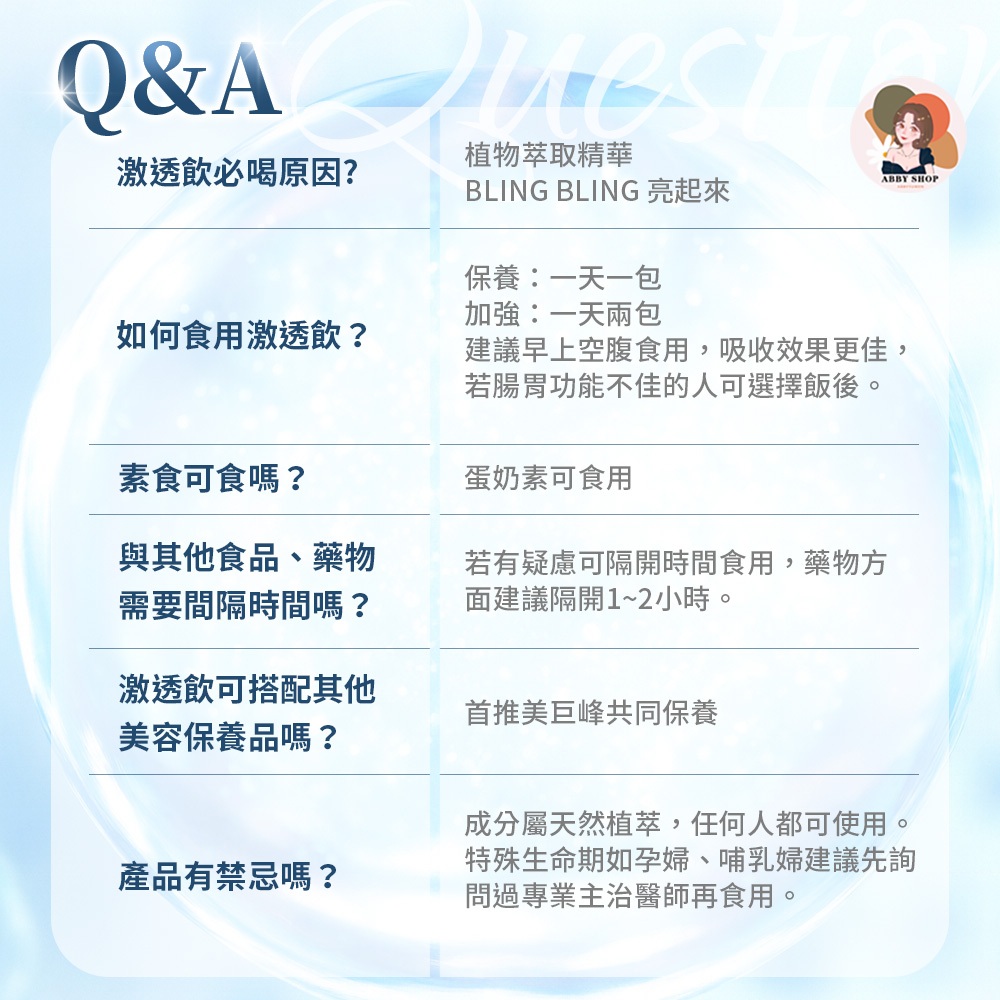 Q&A Question

ABBY SHOP

激透飲必喝原因?
植物萃取精華
BLING BLING 亮起來

如何食用激透飲？
保養：一天一包
加強：一天兩包
建議早上空腹食用，吸收效果更佳，若腸胃功能不佳的人可選擇飯後。

素食可食嗎？
蛋奶素可食用

與其他食品、藥物需要間隔時間嗎？
若有疑慮可隔開時間食用，藥物方面建議隔開1~2小時。

激透飲可搭配其他美容保養品嗎？
首推美巨峰共同保養

產品有禁忌嗎？
成分屬天然植萃，任何人都可使用。特殊生命期如孕婦、哺乳婦建議先詢問過專業主治醫師再食用。